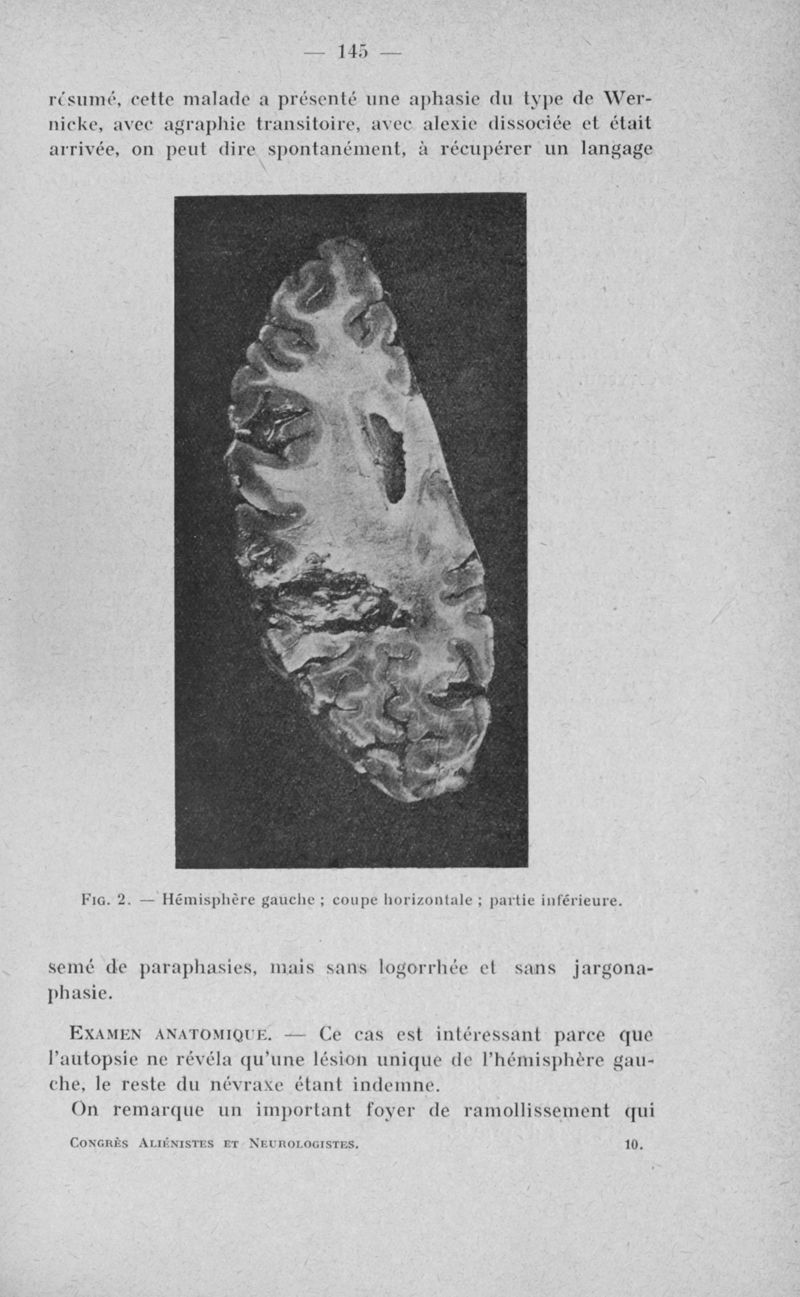 — 145 —

résumé, cette malade a présenté une aphasie du type de Wernicke, avec agraphie transitoire, avec alexie dissociée et était arrivée, on peut dire spontanément, à récupérer un langage

Fig. 2. — Hémisphère gauche ; coupe horizontale ; partie inférieure.

semé de paraphasies, mais sans logorrhée et sans jargonaphasie.

Examen anatomique. — Ce cas est intéressant parce que l'autopsie ne révéla qu'une lésion unique de l'hémisphère gauche, le reste du névraxe étant indemne.

On remarque un important foyer de ramollissement qui

Congrès Aliénistes et Neurologistes. 10.